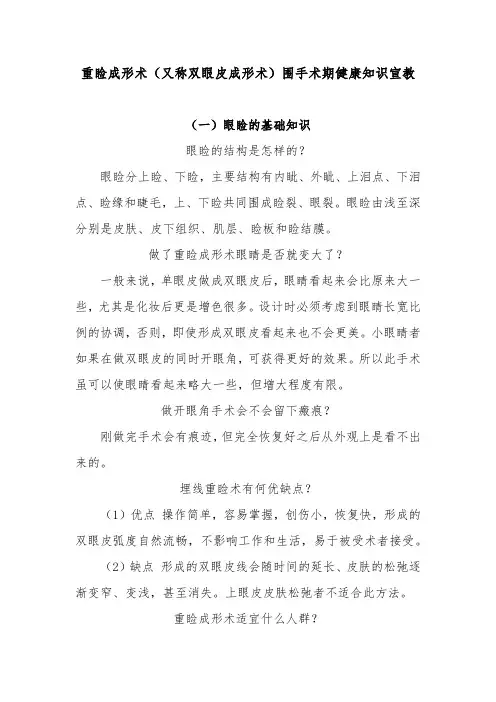 重睑成形术（又称双眼皮成形术）围手术期健康知识宣教

（一）眼睑的基础知识

眼睑的结构是怎样的？

眼睑分上睑、下睑，主要结构有内眦、外眦、上泪点、下泪点、睑缘和睫毛，上、下睑共同围成睑裂、眼裂。眼睑由浅至深分别是皮肤、皮下组织、肌层、睑板和睑结膜。

做了重睑成形术眼睛是否就变大了？

一般来说，单眼皮做成双眼皮后，眼睛看起来会比原来大一些，尤其是化妆后更是增色很多。设计时必须考虑到眼睛长宽比例的协调，否则，即使形成双眼皮看起来也不会更美。小眼睛者如果在做双眼皮的同时开眼角，可获得更好的效果。所以此手术虽可以使眼睛看起来略大一些，但增大程度有限。

做开眼角手术会不会留下瘢痕？

刚做完手术会有痕迹，但完全恢复好之后从外观上是看不出来的。

埋线重睑术有何优缺点？

（1）优点 操作简单，容易掌握，创伤小，恢复快，形成的双眼皮弧度自然流畅，不影响工作和生活，易于被受术者接受。

（2）缺点 形成的双眼皮线会随时间的延长、皮肤的松弛逐渐变窄、变浅，甚至消失。上眼皮皮肤松弛者不适合此方法。

重睑成形术适宜什么人群？